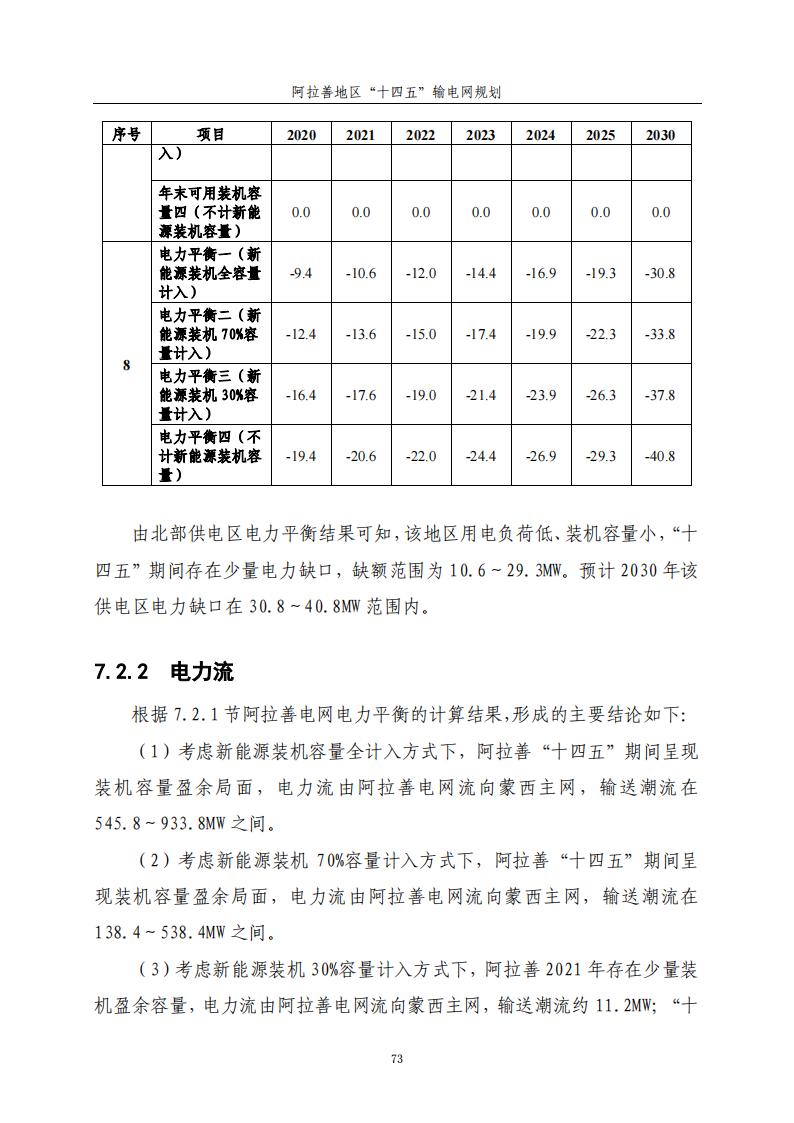 阿拉善地区“十四五”输电网规划

| 序号 | 项目 | 2020 | 2021 | 2022 | 2023 | 2024 | 2025 | 2030 |
|---|---|---|---|---|---|---|---|---|
|  | 入） |  |  |  |  |  |  |  |
|  | 年末可用装机容量四（不计新能源装机容量） | 0.0 | 0.0 | 0.0 | 0.0 | 0.0 | 0.0 | 0.0 |
| 8 | 电力平衡一（新能源装机全容量计入） | -9.4 | -10.6 | -12.0 | -14.4 | -16.9 | -19.3 | -30.8 |
|  | 电力平衡二（新能源装机 70%容量计入） | -12.4 | -13.6 | -15.0 | -17.4 | -19.9 | -22.3 | -33.8 |
|  | 电力平衡三（新能源装机 30%容量计入） | -16.4 | -17.6 | -19.0 | -21.4 | -23.9 | -26.3 | -37.8 |
|  | 电力平衡四（不计新能源装机容量） | -19.4 | -20.6 | -22.0 | -24.4 | -26.9 | -29.3 | -40.8 |

由北部供电区电力平衡结果可知，该地区用电负荷低、装机容量小，“十四五”期间存在少量电力缺口，缺额范围为 10.6～29.3MW。预计 2030 年该供电区电力缺口在 30.8～40.8MW 范围内。

7.2.2 电力流

根据 7.2.1 节阿拉善电网电力平衡的计算结果，形成的主要结论如下：

（1）考虑新能源装机容量全计入方式下，阿拉善“十四五”期间呈现装机容量盈余局面，电力流由阿拉善电网流向蒙西主网，输送潮流在 545.8～933.8MW 之间。

（2）考虑新能源装机 70%容量计入方式下，阿拉善“十四五”期间呈现装机容量盈余局面，电力流由阿拉善电网流向蒙西主网，输送潮流在 138.4～538.4MW 之间。

（3）考虑新能源装机 30%容量计入方式下，阿拉善 2021 年存在少量装机盈余容量，电力流由阿拉善电网流向蒙西主网，输送潮流约 11.2MW；“十

73